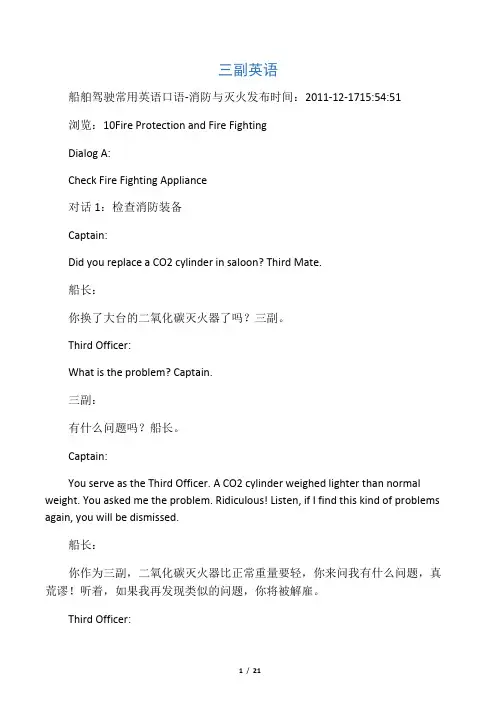 三副英语

船舶驾驶常用英语口语-消防与灭火发布时间：2011-12-1715:54:51

浏览：10Fire Protection and Fire Fighting

Dialog A:

Check Fire Fighting Appliance

对话 1：检查消防装备

Captain:

Did you replace a CO2 cylinder in saloon? Third Mate.

船长：

你换了大台的二氧化碳灭火器了吗？三副。

Third Officer:

What is the problem? Captain.

三副：

有什么问题吗？船长。

Captain:

You serve as the Third Officer. A CO2 cylinder weighed lighter than normal weight. You asked me the problem. Ridiculous! Listen, if I find this kind of problems again, you will be dismissed.

船长：

你作为三副，二氧化碳灭火器比正常重量要轻，你来问我有什么问题，真荒谬！听着，如果我再发现类似的问题，你将被解雇。

Third Officer:

1 / 21